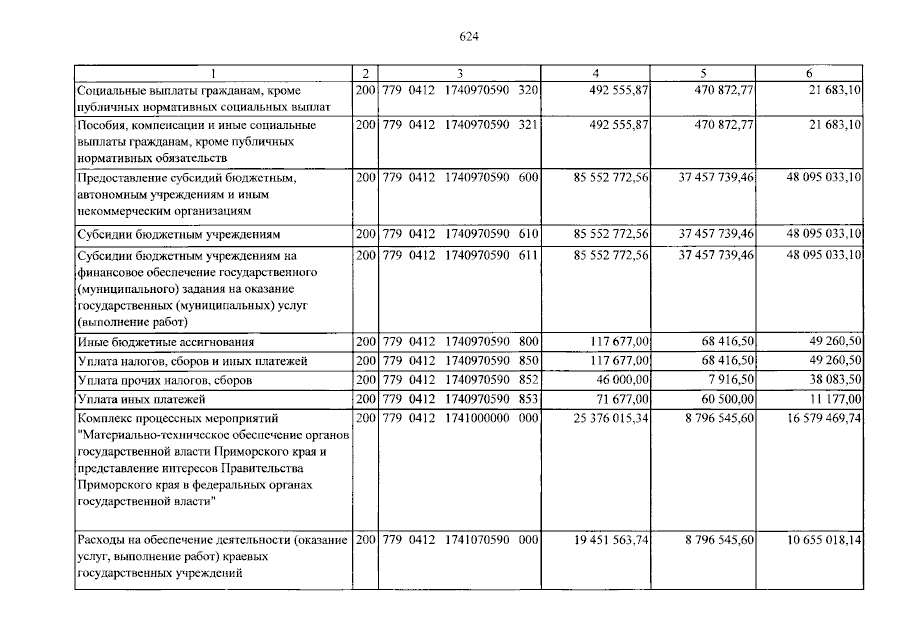 624

| 1 | 2 | 3 | 4 | 5 | 6 |
|---|---|---|---|---|---|
| Социальные выплаты гражданам, кроме публичных нормативных социальных выплат | 200 | 779 0412 1740970590 320 | 492 555,87 | 470 872,77 | 21 683,10 |
| Пособия, компенсации и иные социальные выплаты гражданам, кроме публичных нормативных обязательств | 200 | 779 0412 1740970590 321 | 492 555,87 | 470 872,77 | 21 683,10 |
| Предоставление субсидий бюджетным, автономным учреждениям и иным некоммерческим организациям | 200 | 779 0412 1740970590 600 | 85 552 772,56 | 37 457 739,46 | 48 095 033,10 |
| Субсидии бюджетным учреждениям | 200 | 779 0412 1740970590 610 | 85 552 772,56 | 37 457 739,46 | 48 095 033,10 |
| Субсидии бюджетным учреждениям на финансовое обеспечение государственного (муниципального) задания на оказание государственных (муниципальных) услуг (выполнение работ) | 200 | 779 0412 1740970590 611 | 85 552 772,56 | 37 457 739,46 | 48 095 033,10 |
| Иные бюджетные ассигнования | 200 | 779 0412 1740970590 800 | 117 677,00 | 68 416,50 | 49 260,50 |
| Уплата налогов, сборов и иных платежей | 200 | 779 0412 1740970590 850 | 117 677,00 | 68 416,50 | 49 260,50 |
| Уплата прочих налогов, сборов | 200 | 779 0412 1740970590 852 | 46 000,00 | 7 916,50 | 38 083,50 |
| Уплата иных платежей | 200 | 779 0412 1740970590 853 | 71 677,00 | 60 500,00 | 11 177,00 |
| Комплекс процессных мероприятий "Материально-техническое обеспечение органов государственной власти Приморского края и представление интересов Правительства Приморского края в федеральных органах государственной власти" | 200 | 779 0412 1741000000 000 | 25 376 015,34 | 8 796 545,60 | 16 579 469,74 |
| Расходы на обеспечение деятельности (оказание услуг, выполнение работ) краевых государственных учреждений | 200 | 779 0412 1741070590 000 | 19 451 563,74 | 8 796 545,60 | 10 655 018,14 |